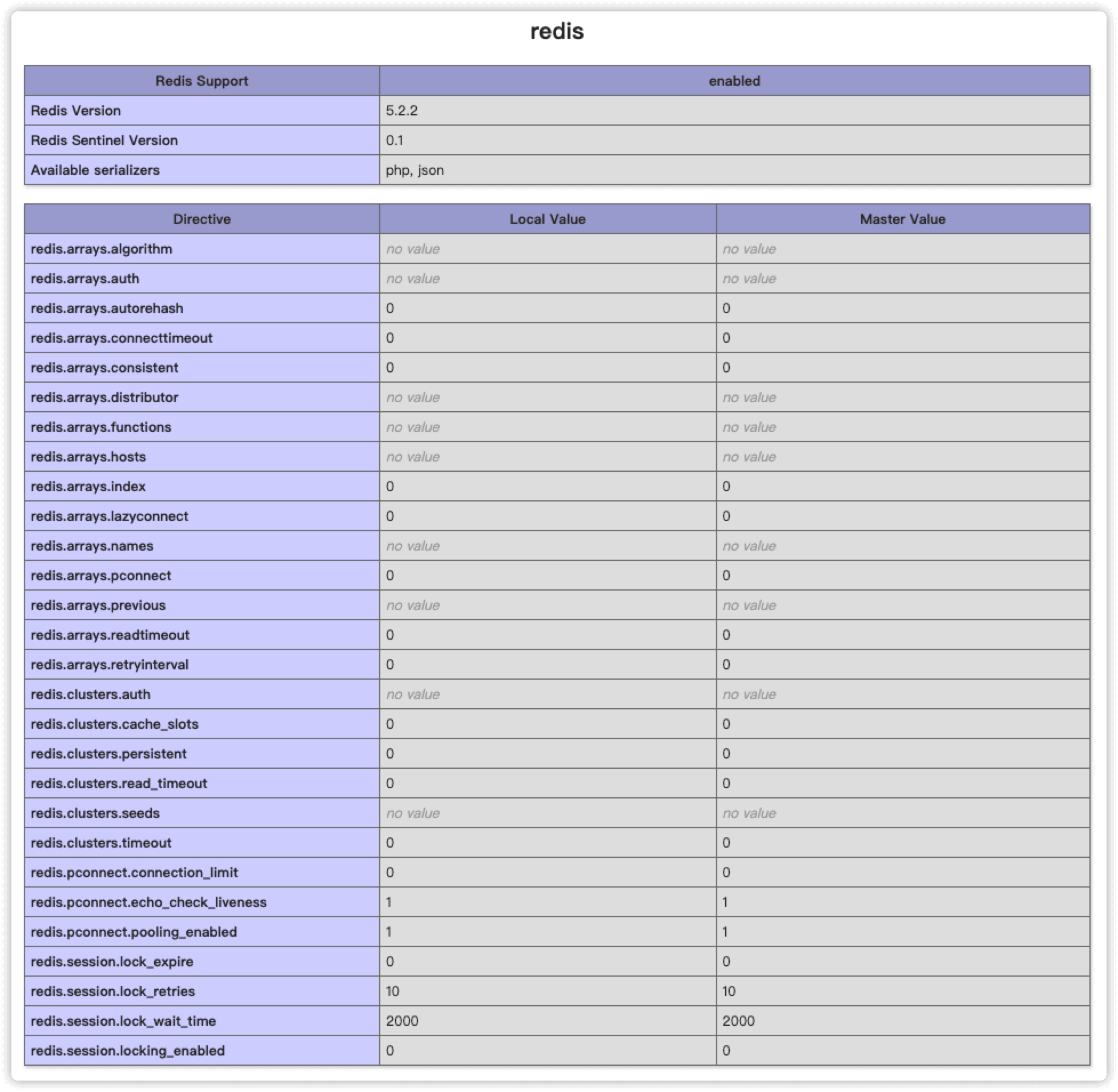 redis

| Redis Support | enabled |
|---|---|
| Redis Version | 5.2.2 |
| Redis Sentinel Version | 0.1 |
| Available serializers | php, json |

| Directive | Local Value | Master Value |
|---|---|---|
| redis.arrays.algorithm | no value | no value |
| redis.arrays.auth | no value | no value |
| redis.arrays.autorehash | 0 | 0 |
| redis.arrays.connecttimeout | 0 | 0 |
| redis.arrays.consistent | 0 | 0 |
| redis.arrays.distributor | no value | no value |
| redis.arrays.functions | no value | no value |
| redis.arrays.hosts | no value | no value |
| redis.arrays.index | 0 | 0 |
| redis.arrays.lazyconnect | 0 | 0 |
| redis.arrays.names | no value | no value |
| redis.arrays.pconnect | 0 | 0 |
| redis.arrays.previous | no value | no value |
| redis.arrays.readtimeout | 0 | 0 |
| redis.arrays.retryinterval | 0 | 0 |
| redis.clusters.auth | no value | no value |
| redis.clusters.cache_slots | 0 | 0 |
| redis.clusters.persistent | 0 | 0 |
| redis.clusters.read_timeout | 0 | 0 |
| redis.clusters.seeds | no value | no value |
| redis.clusters.timeout | 0 | 0 |
| redis.pconnect.connection_limit | 0 | 0 |
| redis.pconnect.echo_check_liveness | 1 | 1 |
| redis.pconnect.pooling_enabled | 1 | 1 |
| redis.session.lock_expire | 0 | 0 |
| redis.session.lock_retries | 10 | 10 |
| redis.session.lock_wait_time | 2000 | 2000 |
| redis.session.locking_enabled | 0 | 0 |